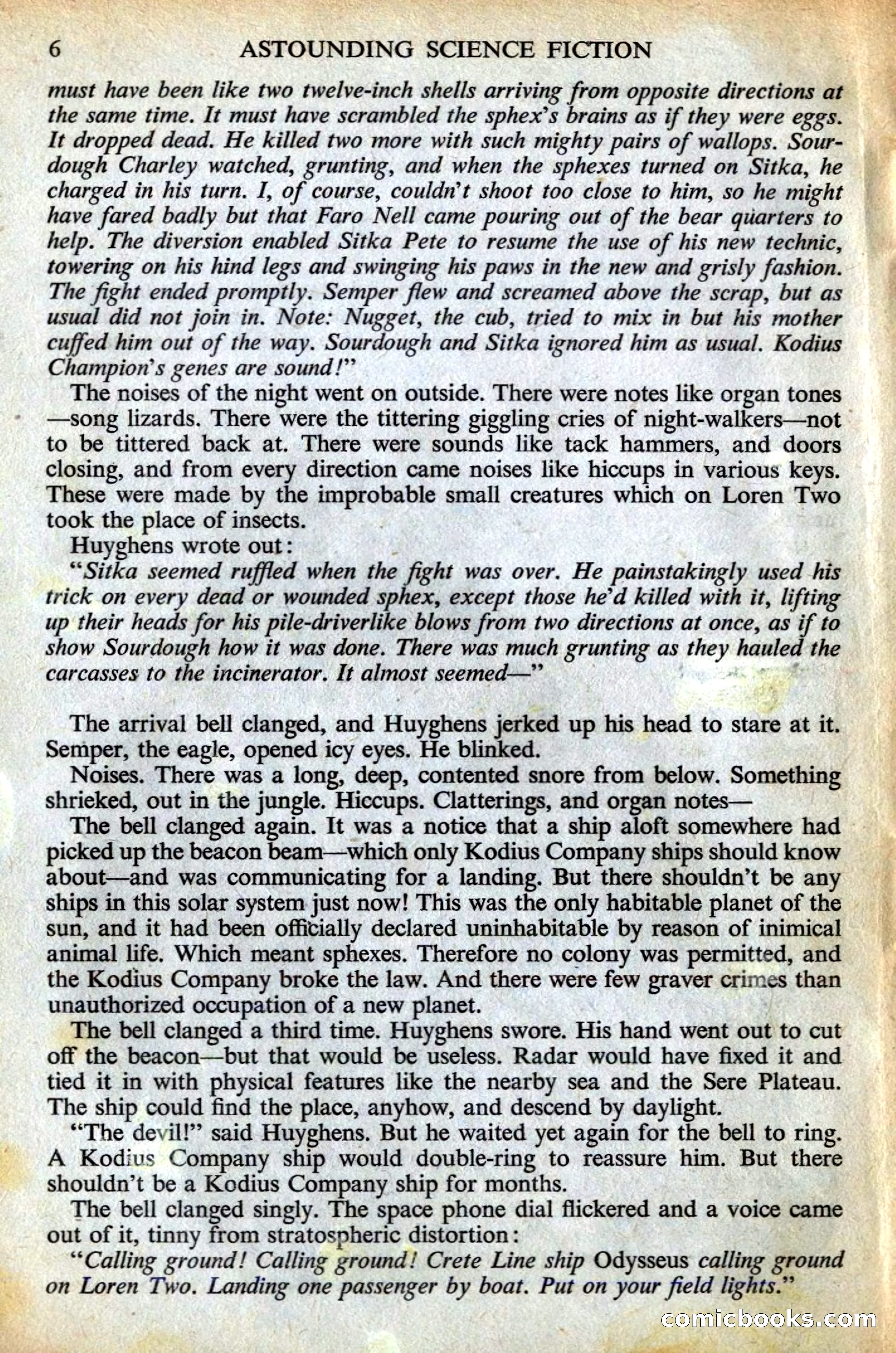 6 ASTOUNDING SCIENCE FICTION

must have been like two twelve-inch shells arriving from opposite directions at the same time. It must have scrambled the sphex's brains as if they were eggs. It dropped dead. He killed two more with such mighty pairs of wallops. Sourdough Charley watched, grunting, and when the sphexes turned on Sitka, he charged in his turn. I, of course, couldn't shoot too close to him, so he might have fared badly but that Faro Nell came pouring out of the bear quarters to help. The diversion enabled Sitka Pete to resume the use of his new technic, towering on his hind legs and swinging his paws in the new and grisly fashion. The fight ended promptly. Semper flew and screamed above the scrap, but as usual did not join in. Note: Nugget, the cub, tried to mix in but his mother cuffed him out of the way. Sourdough and Sitka ignored him as usual. Kodius Champion's genes are sound!"

The noises of the night went on outside. There were notes like organ tones—song lizards. There were the tittering giggling cries of night-walkers—not to be tittered back at. There were sounds like tack hammers, and doors closing, and from every direction came noises like hiccups in various keys. These were made by the improbable small creatures which on Loren Two took the place of insects.

Huyghens wrote out:

"Sitka seemed ruffled when the fight was over. He painstakingly used his trick on every dead or wounded sphex, except those he'd killed with it, lifting up their heads for his pile-driverlike blows from two directions at once, as if to show Sourdough how it was done. There was much grunting as they hauled the carcasses to the incinerator. It almost seemed—"

The arrival bell clanged, and Huyghens jerked up his head to stare at it. Semper, the eagle, opened icy eyes. He blinked.

Noises. There was a long, deep, contented snore from below. Something shrieked, out in the jungle. Hiccups. Clatterings, and organ notes—

The bell clanged again. It was a notice that a ship aloft somewhere had picked up the beacon beam—which only Kodius Company ships should know about—and was communicating for a landing. But there shouldn't be any ships in this solar system just now! This was the only habitable planet of the sun, and it had been officially declared uninhabitable by reason of inimical animal life. Which meant sphexes. Therefore no colony was permitted, and the Kodius Company broke the law. And there were few graver crimes than unauthorized occupation of a new planet.

The bell clanged a third time. Huyghens swore. His hand went out to cut off the beacon—but that would be useless. Radar would have fixed it and tied it in with physical features like the nearby sea and the Sere Plateau. The ship could find the place, anyhow, and descend by daylight.

"The devil!" said Huyghens. But he waited yet again for the bell to ring. A Kodius Company ship would double-ring to reassure him. But there shouldn't be a Kodius Company ship for months.

The bell clanged singly. The space phone dial flickered and a voice came out of it, tinny from stratospheric distortion:

"Calling ground! Calling ground! Crete Line ship Odysseus calling ground on Loren Two. Landing one passenger by boat. Put on your field lights."

comicbooks.com